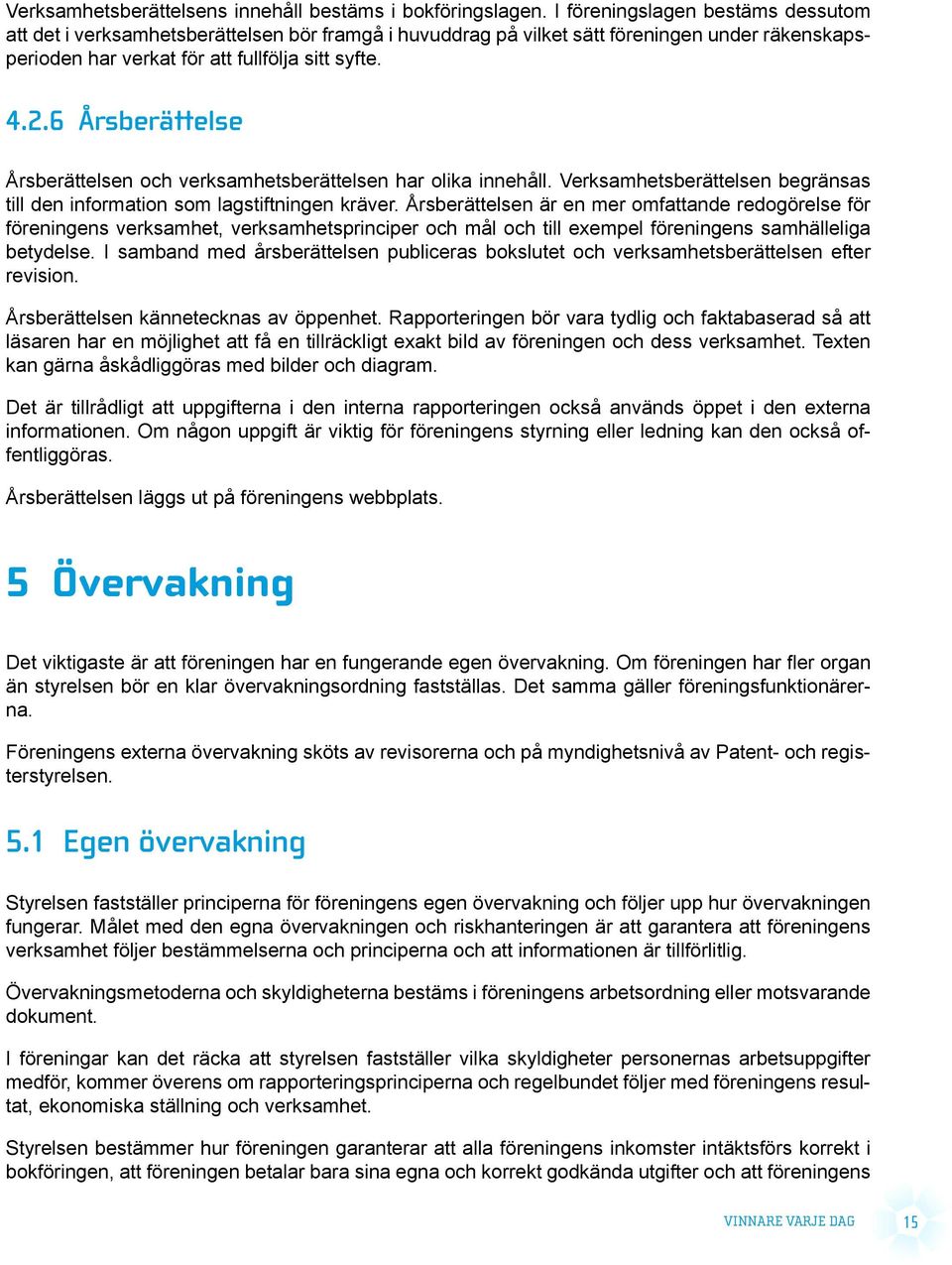 Verksamhetsberättelsens innehåll bestäms i bokföringslagen. I föreningslagen bestäms dessutom att det i verksamhetsberättelsen bör framgå i huvuddrag på vilket sätt föreningen under räkenskapsperioden har verkat för att fullfölja sitt syfte.

4.2.6 Årsberättelse

Årsberättelsen och verksamhetsberättelsen har olika innehåll. Verksamhetsberättelsen begränsas till den information som lagstiftningen kräver. Årsberättelsen är en mer omfattande redogörelse för föreningens verksamhet, verksamhetsprinciper och mål och till exempel föreningens samhälleliga betydelse. I samband med årsberättelsen publiceras bokslutet och verksamhetsberättelsen efter revision.

Årsberättelsen kännetecknas av öppenhet. Rapporteringen bör vara tydlig och faktabaserad så att läsaren har en möjlighet att få en tillräckligt exakt bild av föreningen och dess verksamhet. Texten kan gärna åskådliggöras med bilder och diagram.

Det är tillrådligt att uppgifterna i den interna rapporteringen också används öppet i den externa informationen. Om någon uppgift är viktig för föreningens styrning eller ledning kan den också offentliggöras.

Årsberättelsen läggs ut på föreningens webbplats.

5 Övervakning

Det viktigaste är att föreningen har en fungerande egen övervakning. Om föreningen har fler organ än styrelsen bör en klar övervakningsordning fastställas. Det samma gäller föreningsfunktionärerna.

Föreningens externa övervakning sköts av revisorerna och på myndighetsnivå av Patent- och registerstyrelsen.

5.1 Egen övervakning

Styrelsen fastställer principerna för föreningens egen övervakning och följer upp hur övervakningen fungerar. Målet med den egna övervakningen och riskhanteringen är att garantera att föreningens verksamhet följer bestämmelserna och principerna och att informationen är tillförlitlig.

Övervakningsmetoderna och skyldigheterna bestäms i föreningens arbetsordning eller motsvarande dokument.

I föreningar kan det räcka att styrelsen fastställer vilka skyldigheter personernas arbetsuppgifter medför, kommer överens om rapporteringsprinciperna och regelbundet följer med föreningens resultat, ekonomiska ställning och verksamhet.

Styrelsen bestämmer hur föreningen garanterar att alla föreningens inkomster intäktsförs korrekt i bokföringen, att föreningen betalar bara sina egna och korrekt godkända utgifter och att föreningens

VINNARE VARJE DAG 15